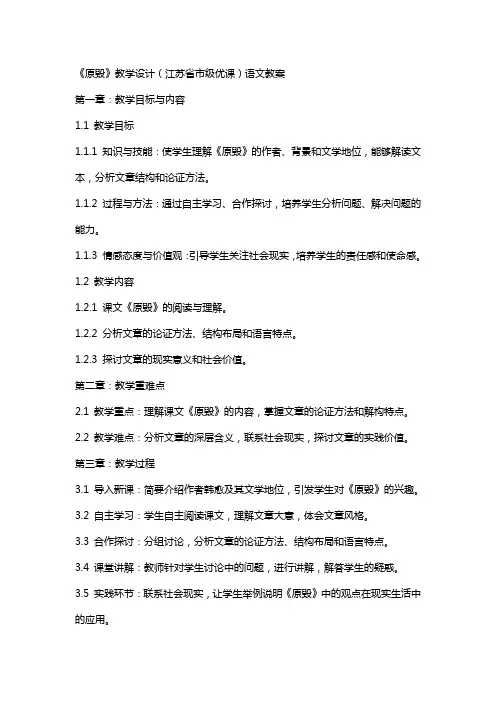 《原毁》教学设计（江苏省市级优课）语文教案

第一章：教学目标与内容

1.1 教学目标

1.1.1 知识与技能：使学生理解《原毁》的作者、背景和文学地位，能够解读文本，分析文章结构和论证方法。

1.1.2 过程与方法：通过自主学习、合作探讨，培养学生分析问题、解决问题的能力。

1.1.3 情感态度与价值观：引导学生关注社会现实，培养学生的责任感和使命感。

1.2 教学内容

1.2.1 课文《原毁》的阅读与理解。

1.2.2 分析文章的论证方法、结构布局和语言特点。

1.2.3 探讨文章的现实意义和社会价值。

第二章：教学重难点

2.1 教学重点：理解课文《原毁》的内容，掌握文章的论证方法和解构特点。

2.2 教学难点：分析文章的深层含义，联系社会现实，探讨文章的实践价值。

第三章：教学过程

3.1 导入新课：简要介绍作者韩愈及其文学地位，引发学生对《原毁》的兴趣。

3.2 自主学习：学生自主阅读课文，理解文章大意，体会文章风格。

3.3 合作探讨：分组讨论，分析文章的论证方法、结构布局和语言特点。

3.4 课堂讲解：教师针对学生讨论中的问题，进行讲解，解答学生的疑惑。

3.5 实践环节：联系社会现实，让学生举例说明《原毁》中的观点在现实生活中的应用。